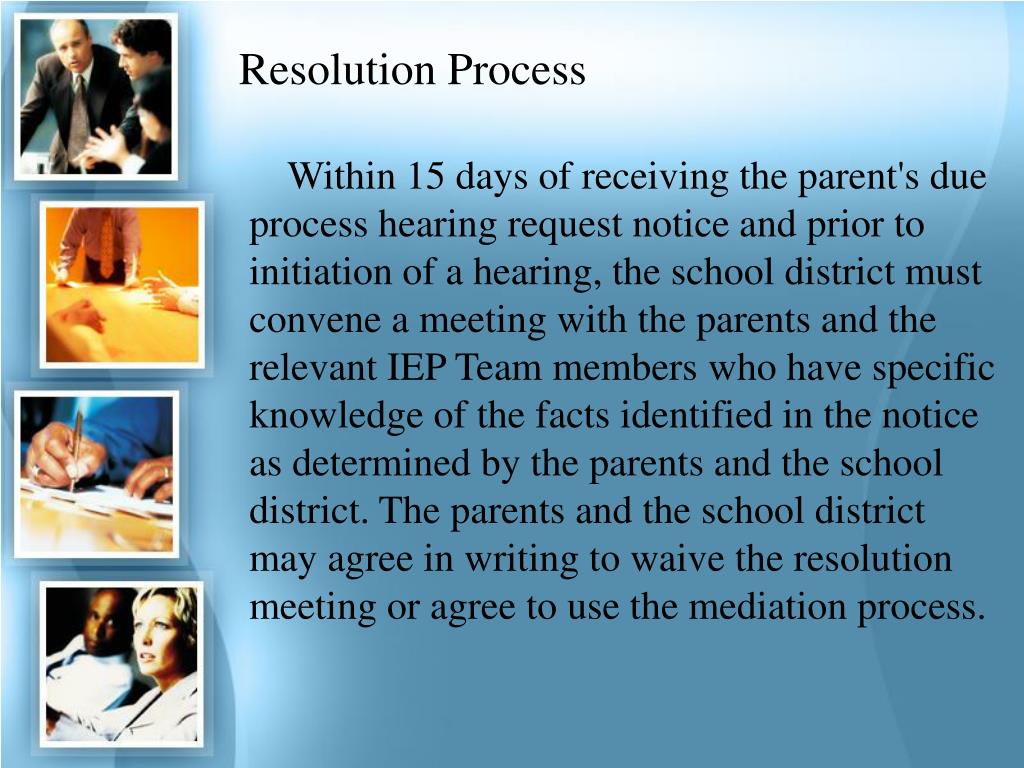 Resolution Process

Within 15 days of receiving the parent's due process hearing request notice and prior to initiation of a hearing, the school district must convene a meeting with the parents and the relevant IEP Team members who have specific knowledge of the facts identified in the notice as determined by the parents and the school district. The parents and the school district may agree in writing to waive the resolution meeting or agree to use the mediation process.